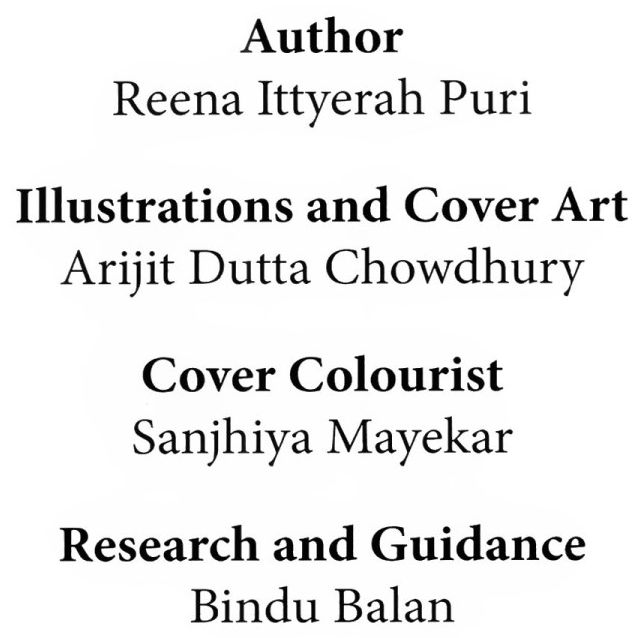 Author
Reena Ittyerah Puri

Illustrations and Cover Art
Arijit Dutta Chowdhury

Cover Colourist
Sanjhiya Mayekar

Research and Guidance
Bindu Balan